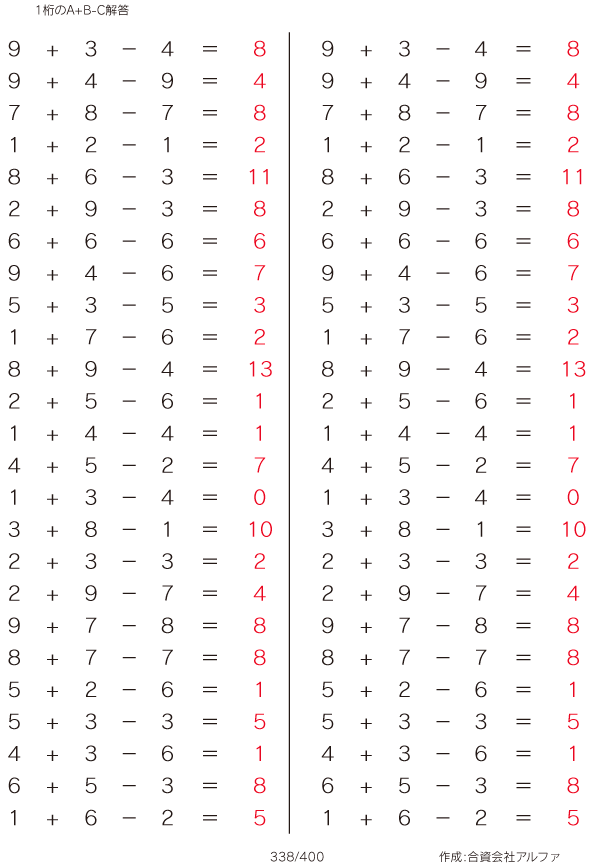 1桁のA+B-C解答

$9 + 3 - 4 = 8$
$9 + 4 - 9 = 4$
$7 + 8 - 7 = 8$
$1 + 2 - 1 = 2$
$8 + 6 - 3 = 11$
$2 + 9 - 3 = 8$
$6 + 6 - 6 = 6$
$9 + 4 - 6 = 7$
$5 + 3 - 5 = 3$
$1 + 7 - 6 = 2$
$8 + 9 - 4 = 13$
$2 + 5 - 6 = 1$
$1 + 4 - 4 = 1$
$4 + 5 - 2 = 7$
$1 + 3 - 4 = 0$
$3 + 8 - 1 = 10$
$2 + 3 - 3 = 2$
$2 + 9 - 7 = 4$
$9 + 7 - 8 = 8$
$8 + 7 - 7 = 8$
$5 + 2 - 6 = 1$
$5 + 3 - 3 = 5$
$4 + 3 - 6 = 1$
$6 + 5 - 3 = 8$
$1 + 6 - 2 = 5$

$9 + 3 - 4 = 8$
$9 + 4 - 9 = 4$
$7 + 8 - 7 = 8$
$1 + 2 - 1 = 2$
$8 + 6 - 3 = 11$
$2 + 9 - 3 = 8$
$6 + 6 - 6 = 6$
$9 + 4 - 6 = 7$
$5 + 3 - 5 = 3$
$1 + 7 - 6 = 2$
$8 + 9 - 4 = 13$
$2 + 5 - 6 = 1$
$1 + 4 - 4 = 1$
$4 + 5 - 2 = 7$
$1 + 3 - 4 = 0$
$3 + 8 - 1 = 10$
$2 + 3 - 3 = 2$
$2 + 9 - 7 = 4$
$9 + 7 - 8 = 8$
$8 + 7 - 7 = 8$
$5 + 2 - 6 = 1$
$5 + 3 - 3 = 5$
$4 + 3 - 6 = 1$
$6 + 5 - 3 = 8$
$1 + 6 - 2 = 5$

338/400

作成:合資会社アルファ